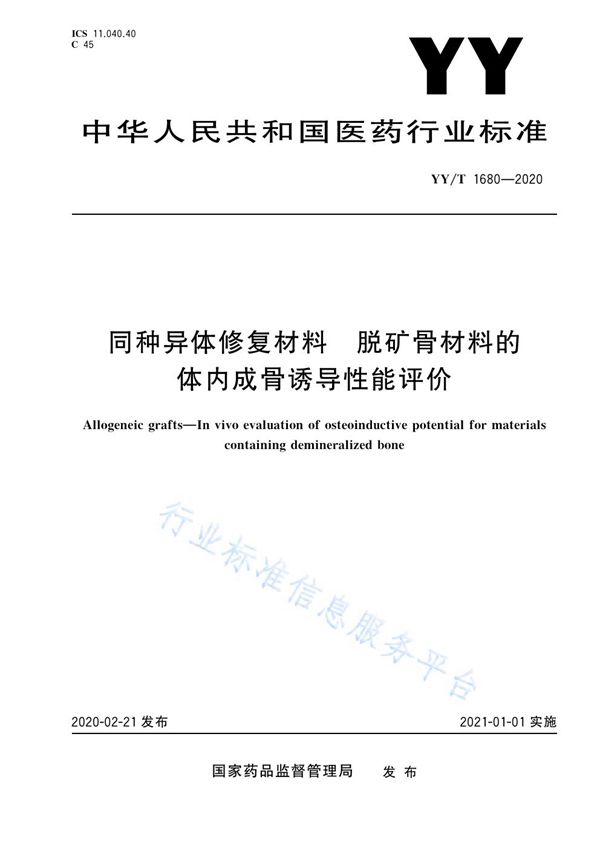 ICS 11.040.40
C 45

YY

中华人民共和国医药行业标准

YY/T 1680—2020

同种异体修复材料　脱矿骨材料的体内成骨诱导性能评价

Allogeneic grafts—In vivo evaluation of osteoinductive potential for materials containing demineralized bone

行业标准信息服务平台

2020-02-21 发布

2021-01-01 实施

国家药品监督管理局　发布